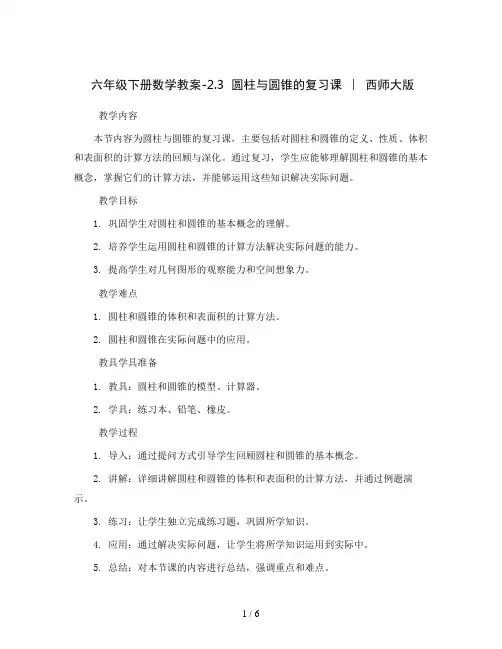 六年级下册数学教案-2.3 圆柱与圆锥的复习课 | 西师大版

教学内容

本节内容为圆柱与圆锥的复习课，主要包括对圆柱和圆锥的定义、性质、体积和表面积的计算方法的回顾与深化。通过复习，学生应能够理解圆柱和圆锥的基本概念，掌握它们的计算方法，并能够运用这些知识解决实际问题。

教学目标

1. 巩固学生对圆柱和圆锥的基本概念的理解。

2. 培养学生运用圆柱和圆锥的计算方法解决实际问题的能力。

3. 提高学生对几何图形的观察能力和空间想象力。

教学难点

1. 圆柱和圆锥的体积和表面积的计算方法。

2. 圆柱和圆锥在实际问题中的应用。

教具学具准备

1. 教具：圆柱和圆锥的模型、计算器。

2. 学具：练习本、铅笔、橡皮。

教学过程

1. 导入：通过提问方式引导学生回顾圆柱和圆锥的基本概念。

2. 讲解：详细讲解圆柱和圆锥的体积和表面积的计算方法，并通过例题演示。

3. 练习：让学生独立完成练习题，巩固所学知识。

4. 应用：通过解决实际问题，让学生将所学知识运用到实际中。

5. 总结：对本节课的内容进行总结，强调重点和难点。

1 / 6